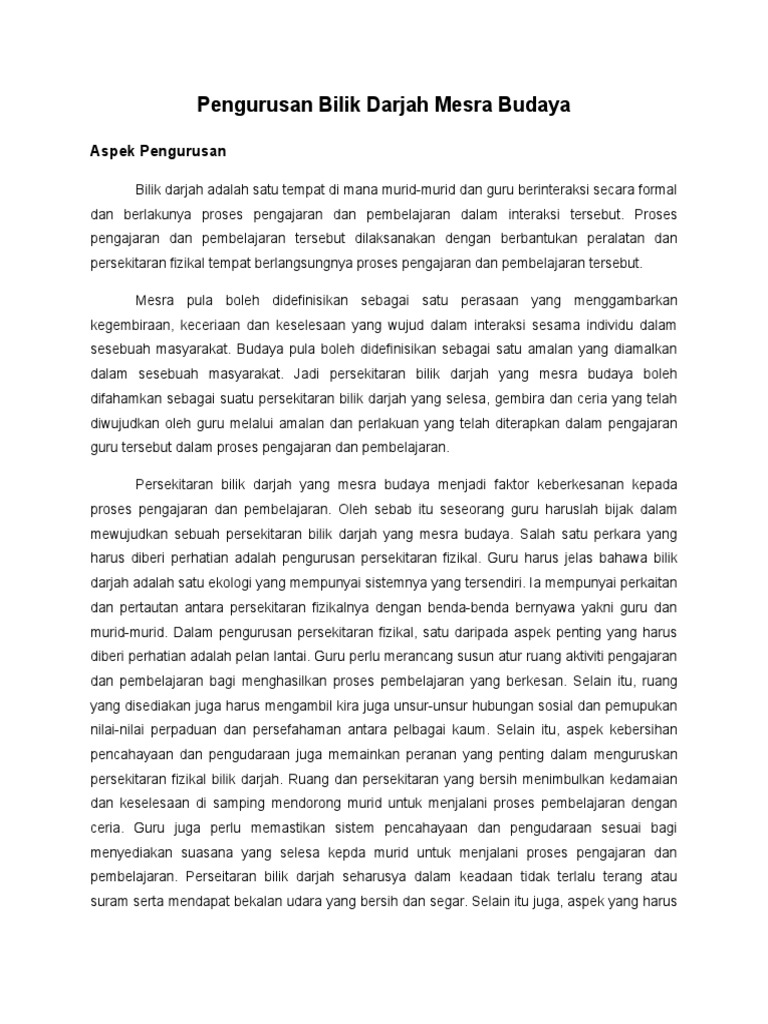 Pengurusan Bilik Darjah Mesra Budaya

Aspek Pengurusan

Bilik darjah adalah satu tempat di mana murid-murid dan guru berinteraksi secara formal dan berlakunya proses pengajaran dan pembelajaran dalam interaksi tersebut. Proses pengajaran dan pembelajaran tersebut dilaksanakan dengan berbantukan peralatan dan persekitaran fizikal tempat berlangsungnya proses pengajaran dan pembelajaran tersebut.

Mesra pula boleh didefinisikan sebagai satu perasaan yang menggambarkan kegembiraan, keceriaan dan keselesaan yang wujud dalam interaksi sesama individu dalam sesebuah masyarakat. Budaya pula boleh didefinisikan sebagai satu amalan yang diamalkan dalam sesebuah masyarakat. Jadi persekitaran bilik darjah yang mesra budaya boleh difahamkan sebagai suatu persekitaran bilik darjah yang selesa, gembira dan ceria yang telah diwujudkan oleh guru melalui amalan dan perlakuan yang telah diterapkan dalam pengajaran guru tersebut dalam proses pengajaran dan pembelajaran.

Persekitaran bilik darjah yang mesra budaya menjadi faktor keberkesanan kepada proses pengajaran dan pembelajaran. Oleh sebab itu seseorang guru haruslah bijak dalam mewujudkan sebuah persekitaran bilik darjah yang mesra budaya. Salah satu perkara yang harus diberi perhatian adalah pengurusan persekitaran fizikal. Guru harus jelas bahawa bilik darjah adalah satu ekologi yang mempunyai sistemnya yang tersendiri. Ia mempunyai perkaitan dan pertautan antara persekitaran fizikalnya dengan benda-benda bernyawa yakni guru dan murid-murid. Dalam pengurusan persekitaran fizikal, satu daripada aspek penting yang harus diberi perhatian adalah pelan lantai. Guru perlu merancang susun atur ruang aktiviti pengajaran dan pembelajaran bagi menghasilkan proses pembelajaran yang berkesan. Selain itu, ruang yang disediakan juga harus mengambil kira juga unsur-unsur hubungan sosial dan pemupukan nilai-nilai perpaduan dan persefahaman antara pelbagai kaum. Selain itu, aspek kebersihan pencahayaan dan pengudaraan juga memainkan peranan yang penting dalam menguruskan persekitaran fizikal bilik darjah. Ruang dan persekitaran yang bersih menimbulkan kedamaian dan keselesaan di samping mendorong murid untuk menjalani proses pembelajaran dengan ceria. Guru juga perlu memastikan sistem pencahayaan dan pengudaraan sesuai bagi menyediakan suasana yang selesa kepda murid untuk menjalani proses pengajaran dan pembelajaran. Perseitaran bilik darjah seharusya dalam keadaan tidak terlalu terang atau suram serta mendapat bekalan udara yang bersih dan segar. Selain itu juga, aspek yang harus